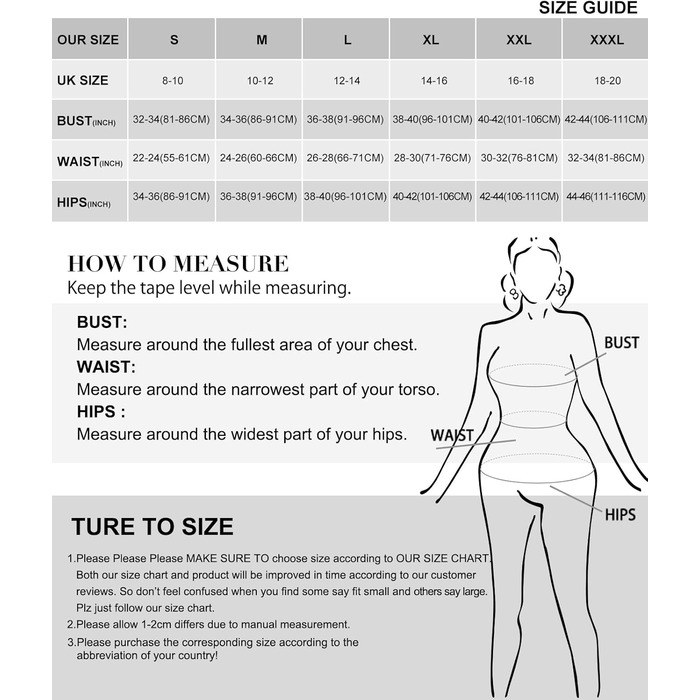 SIZE GUIDE

| OUR SIZE | S | M | L | XL | XXL | XXXL |
|---|---|---|---|---|---|---|
| UK SIZE | 8-10 | 10-12 | 12-14 | 14-16 | 16-18 | 18-20 |
| BUST(INCH) | 32-34(81-86CM) | 34-36(86-91CM) | 36-38(91-96CM) | 38-40(96-101CM) | 40-42(101-106CM) | 42-44(106-111CM) |
| WAIST(INCH) | 22-24(55-61CM) | 24-26(60-66CM) | 26-28(66-71CM) | 28-30(71-76CM) | 30-32(76-81CM) | 32-34(81-86CM) |
| HIPS(INCH) | 34-36(86-91CM) | 36-38(91-96CM) | 38-40(96-101CM) | 40-42(101-106CM) | 42-44(106-111CM) | 44-46(111-116CM) |

HOW TO MEASURE
Keep the tape level while measuring.

BUST:
Measure around the fullest area of your chest.
WAIST:
Measure around the narrowest part of your torso.
HIPS :
Measure around the widest part of your hips.

BUST
WAIST
HIPS

TURE TO SIZE

1.Please Please Please MAKE SURE TO choose size according to OUR SIZE CHART. Both our size chart and product will be improved in time according to our customer reviews. So don't feel confused when you find some say fit small and others say large. Plz just follow our size chart.
2.Please allow 1-2cm differs due to manual measurement.
3.Please purchase the corresponding size according to the abbreviation of your country!